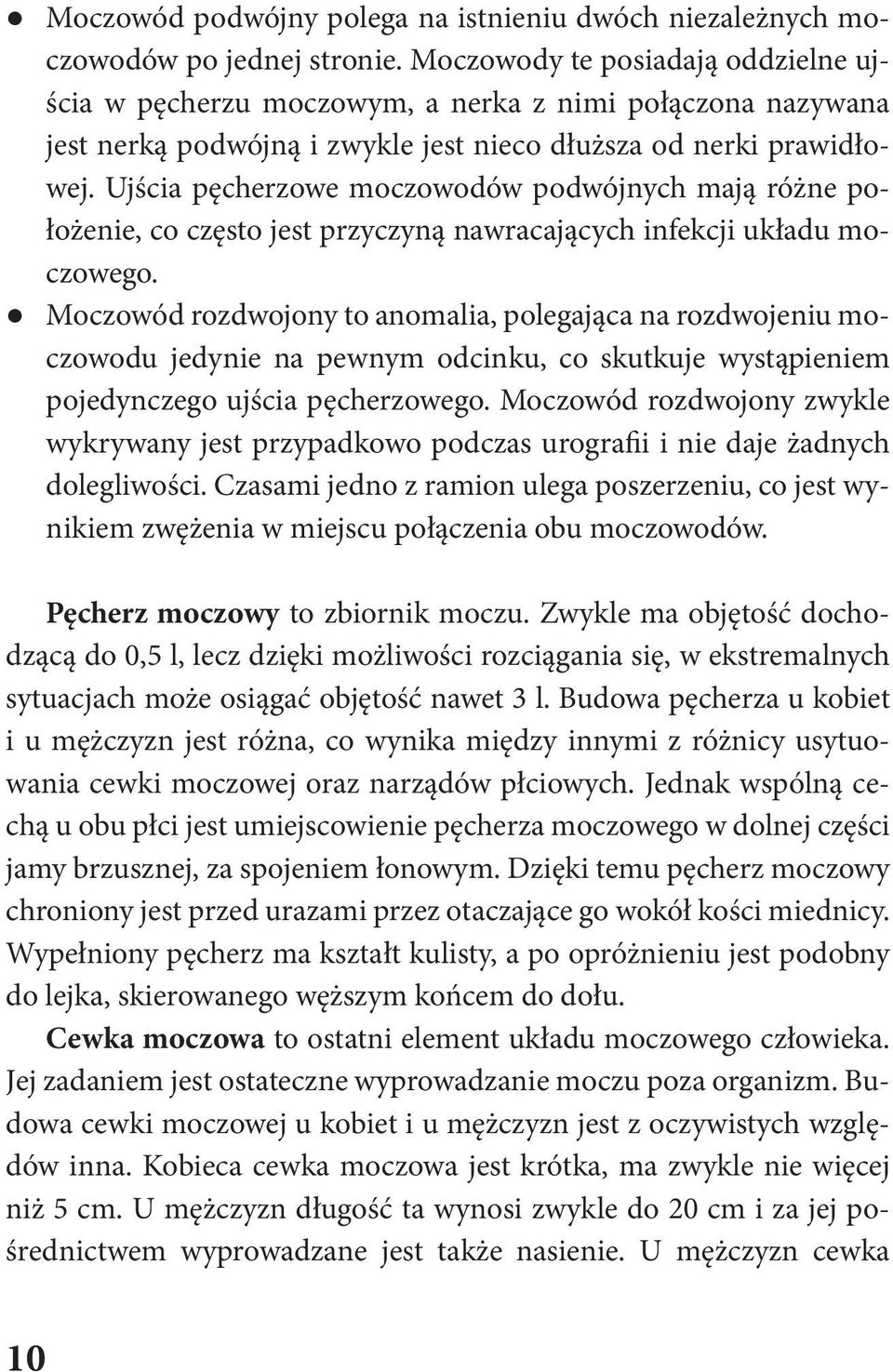 ● Moczowód podwójny polega na istnieniu dwóch niezależnych moczowodów po jednej stronie. Moczowody te posiadają oddzielne ujścia w pęcherzu moczowym, a nerka z nimi połączona nazywana jest nerką podwójną i zwykle jest nieco dłuższa od nerki prawidłowej. Ujścia pęcherzowe moczowodów podwójnych mają różne położenie, co często jest przyczyną nawracających infekcji układu moczowego.
● Moczowód rozdwojony to anomalia, polegająca na rozdwojeniu moczowodu jedynie na pewnym odcinku, co skutkuje wystąpieniem pojedynczego ujścia pęcherzowego. Moczowód rozdwojony zwykle wykrywany jest przypadkowo podczas urografii i nie daje żadnych dolegliwości. Czasami jedno z ramion ulega poszerzeniu, co jest wynikiem zwężenia w miejscu połączenia obu moczowodów.

Pęcherz moczowy to zbiornik moczu. Zwykle ma objętość dochodzącą do 0,5 l, lecz dzięki możliwości rozciągania się, w ekstremalnych sytuacjach może osiągać objętość nawet 3 l. Budowa pęcherza u kobiet i u mężczyzn jest różna, co wynika między innymi z różnicy usytuowania cewki moczowej oraz narządów płciowych. Jednak wspólną cechą u obu płci jest umiejscowienie pęcherza moczowego w dolnej części jamy brzusznej, za spojeniem łonowym. Dzięki temu pęcherz moczowy chroniony jest przed urazami przez otaczające go wokół kości miednicy. Wypełniony pęcherz ma kształt kulisty, a po opróżnieniu jest podobny do lejka, skierowanego węższym końcem do dołu.
Cewka moczowa to ostatni element układu moczowego człowieka. Jej zadaniem jest ostateczne wyprowadzanie moczu poza organizm. Budowa cewki moczowej u kobiet i u mężczyzn jest z oczywistych względów inna. Kobieca cewka moczowa jest krótka, ma zwykle nie więcej niż 5 cm. U mężczyzn długość ta wynosi zwykle do 20 cm i za jej pośrednictwem wyprowadzane jest także nasienie. U mężczyzn cewka

10